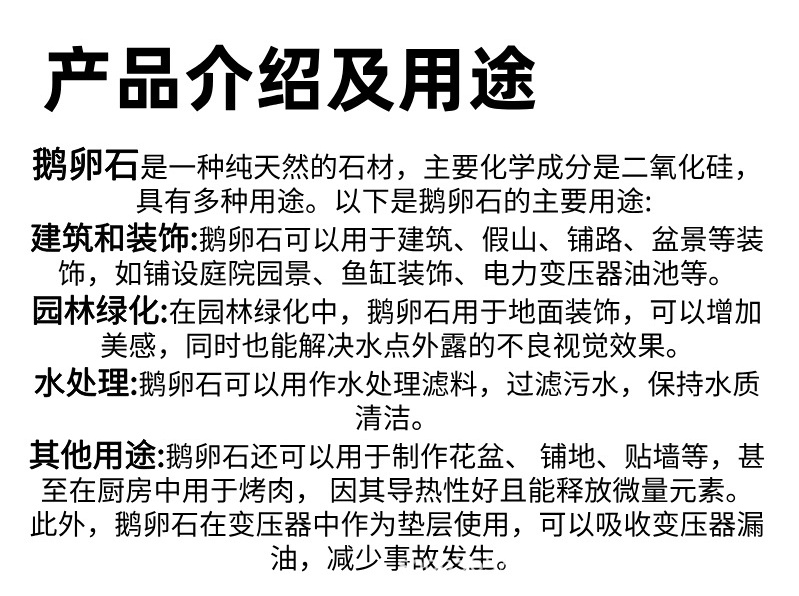 产品介绍及用途

鹅卵石是一种纯天然的石材，主要化学成分是二氧化硅，具有多种用途。以下是鹅卵石的主要用途:

建筑和装饰:鹅卵石可以用于建筑、假山、铺路、盆景等装饰，如铺设庭院园景、鱼缸装饰、电力变压器油池等。

园林绿化:在园林绿化中，鹅卵石用于地面装饰，可以增加美感，同时也能解决水点外露的不良视觉效果。

水处理:鹅卵石可以用作水处理滤料，过滤污水，保持水质清洁。

其他用途:鹅卵石还可以用于制作花盆、 铺地、贴墙等，甚至在厨房中用于烤肉， 因其导热性好且能释放微量元素。此外，鹅卵石在变压器中作为垫层使用，可以吸收变压器漏油，减少事故发生。